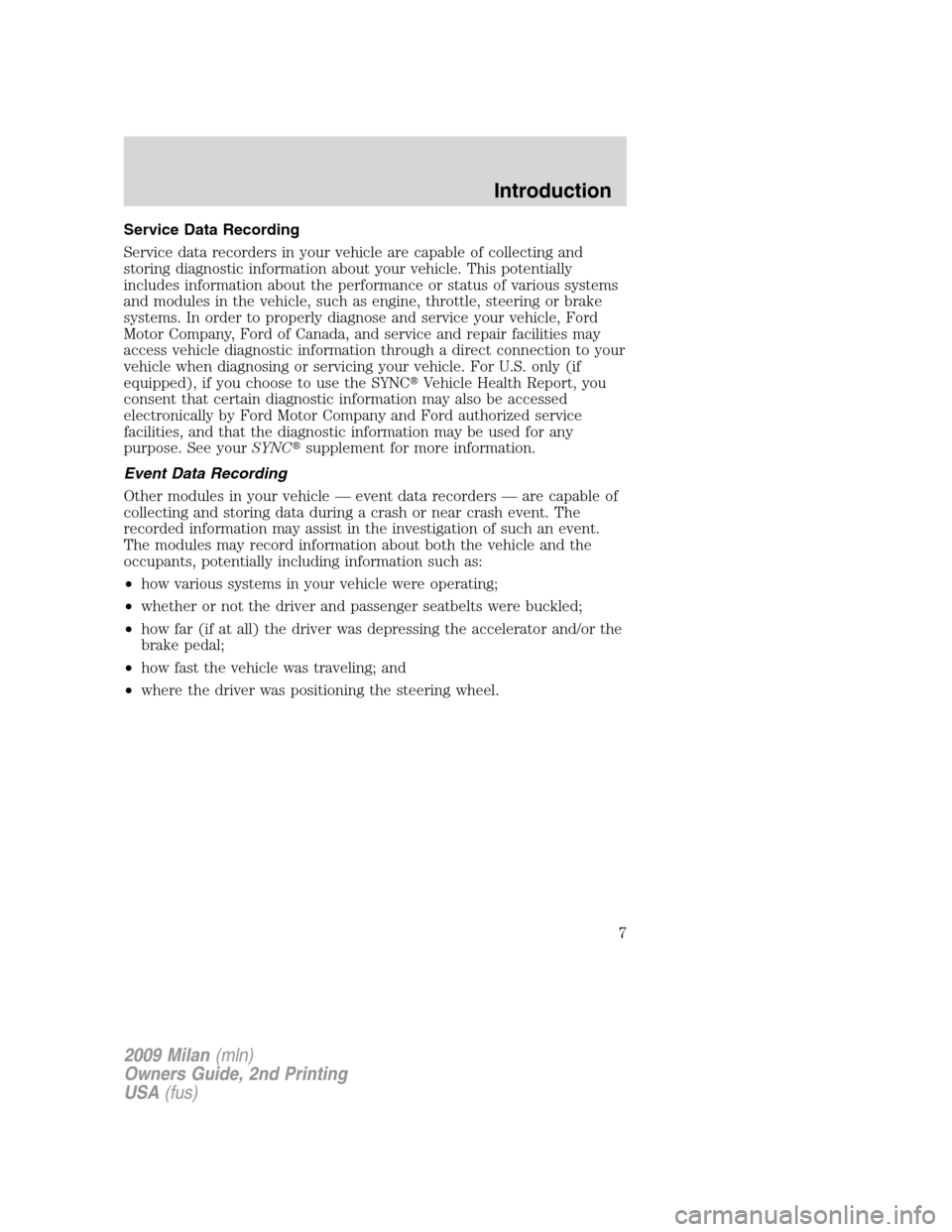 Introduction

Service Data Recording

Service data recorders in your vehicle are capable of collecting and storing diagnostic information about your vehicle. This potentially includes information about the performance or status of various systems and modules in the vehicle, such as engine, throttle, steering or brake systems. In order to properly diagnose and service your vehicle, Ford Motor Company, Ford of Canada, and service and repair facilities may access vehicle diagnostic information through a direct connection to your vehicle when diagnosing or servicing your vehicle. For U.S. only (if equipped), if you choose to use the SYNC® Vehicle Health Report, you consent that certain diagnostic information may also be accessed electronically by Ford Motor Company and Ford authorized service facilities, and that the diagnostic information may be used for any purpose. See your SYNC® supplement for more information.

Event Data Recording

Other modules in your vehicle — event data recorders — are capable of collecting and storing data during a crash or near crash event. The recorded information may assist in the investigation of such an event. The modules may record information about both the vehicle and the occupants, potentially including information such as:

• how various systems in your vehicle were operating;

• whether or not the driver and passenger seatbelts were buckled;

• how far (if at all) the driver was depressing the accelerator and/or the brake pedal;

• how fast the vehicle was traveling; and

• where the driver was positioning the steering wheel.

7

2009 Milan (mln)
Owners Guide, 2nd Printing
USA (fus)

carmanualsonline.info